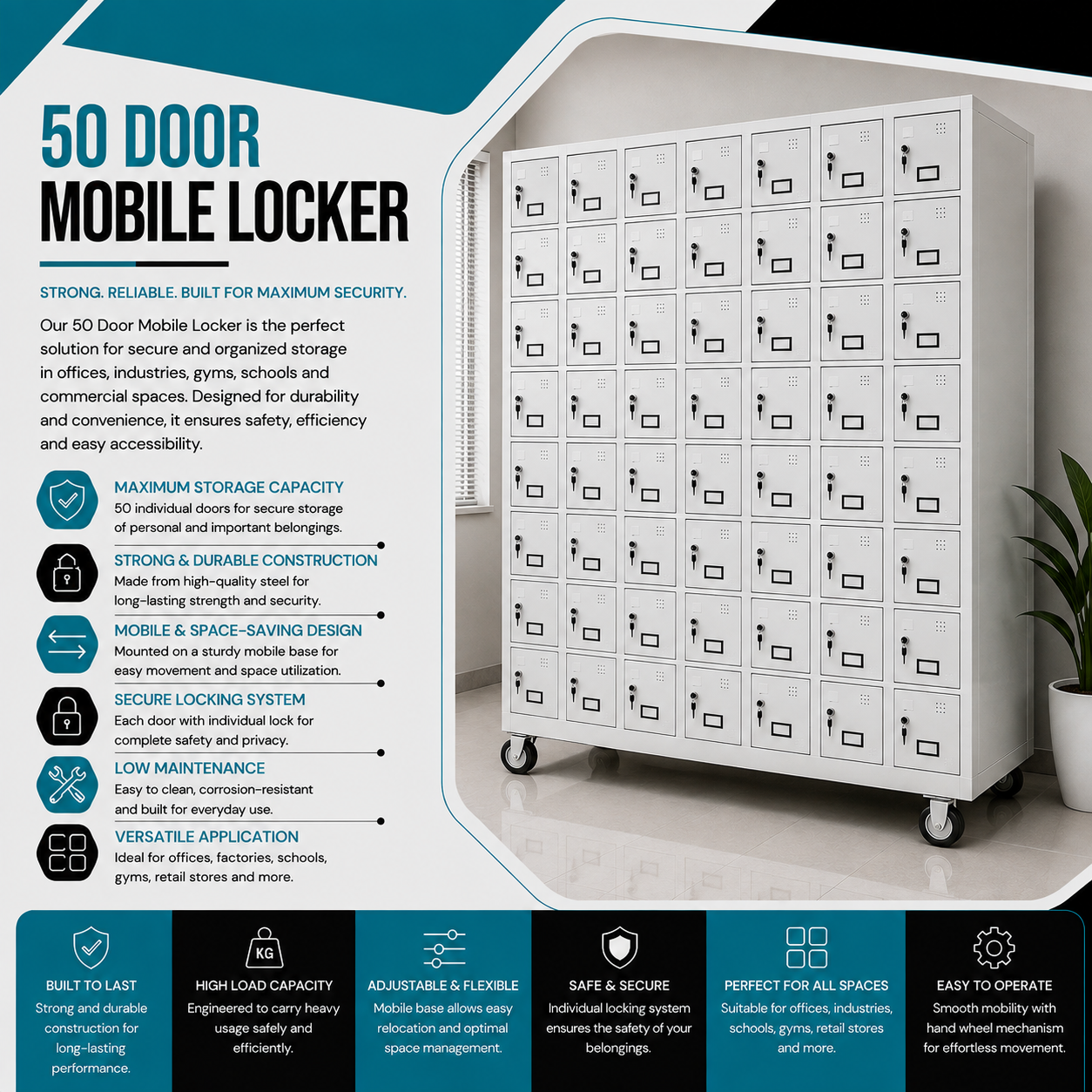 50 DOOR
MOBILE LOCKER

STRONG. RELIABLE. BUILT FOR MAXIMUM SECURITY.

Our 50 Door Mobile Locker is the perfect solution for secure and organized storage in offices, industries, gyms, schools and commercial spaces. Designed for durability and convenience, it ensures safety, efficiency and easy accessibility.

MAXIMUM STORAGE CAPACITY
50 individual doors for secure storage of personal and important belongings.

STRONG & DURABLE CONSTRUCTION
Made from high-quality steel for long-lasting strength and security.

MOBILE & SPACE-SAVING DESIGN
Mounted on a sturdy mobile base for easy movement and space utilization.

SECURE LOCKING SYSTEM
Each door with individual lock for complete safety and privacy.

LOW MAINTENANCE
Easy to clean, corrosion-resistant and built for everyday use.

VERSATILE APPLICATION
Ideal for offices, factories, schools, gyms, retail stores and more.

BUILT TO LAST
Strong and durable construction for long-lasting performance.

KG
HIGH LOAD CAPACITY
Engineered to carry heavy usage safely and efficiently.

ADJUSTABLE & FLEXIBLE
Mobile base allows easy relocation and optimal space management.

SAFE & SECURE
Individual locking system ensures the safety of your belongings.

PERFECT FOR ALL SPACES
Suitable for offices, industries, schools, gyms, retail stores and more.

EASY TO OPERATE
Smooth mobility with hand wheel mechanism for effortless movement.